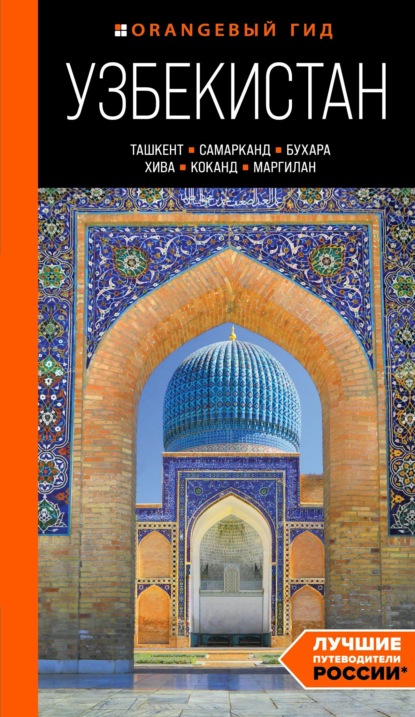 ORANGEВЫЙ ГИД

УЗБЕКИСТАН

ТАШКЕНТ ▪ САМАРКАНД ▪ БУХАРА
ХИВА ▪ КОКАНД ▪ МАРГИЛАН

ЛУЧШИЕ
ПУТЕВОДИТЕЛИ
РОССИИ*